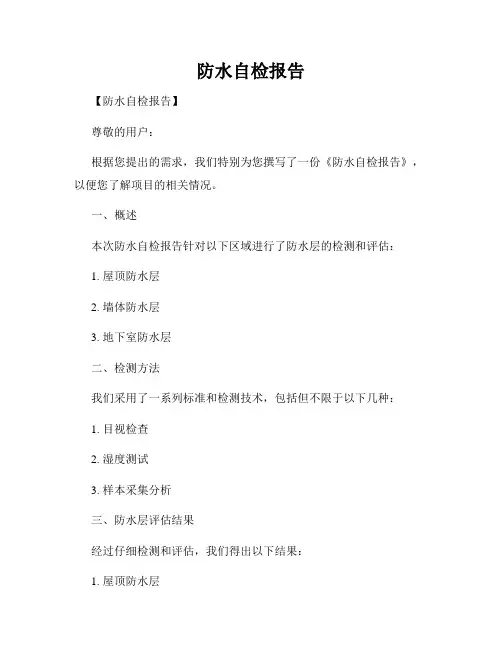 防水自检报告

【防水自检报告】

尊敬的用户：

根据您提出的需求，我们特别为您撰写了一份《防水自检报告》，以便您了解项目的相关情况。

一、概述

本次防水自检报告针对以下区域进行了防水层的检测和评估：

1. 屋顶防水层

2. 墙体防水层

3. 地下室防水层

二、检测方法

我们采用了一系列标准和检测技术，包括但不限于以下几种：

1. 目视检查

2. 湿度测试

3. 样本采集分析

三、防水层评估结果

经过仔细检测和评估，我们得出以下结果：

1. 屋顶防水层